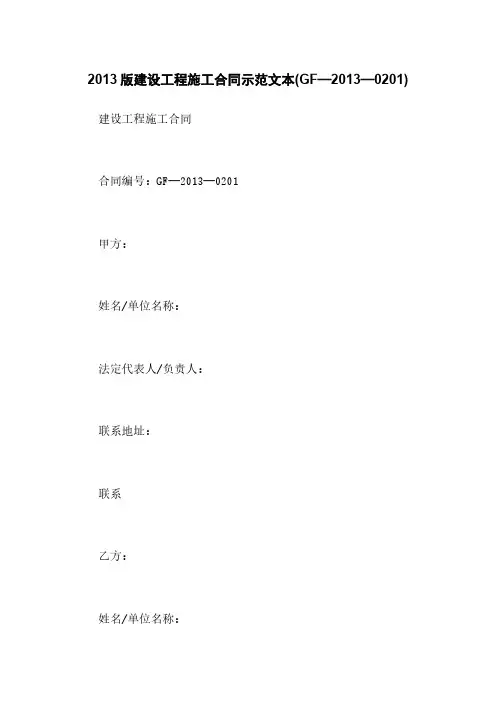 2013版建设工程施工合同示范文本(GF—2013—0201)

建设工程施工合同

合同编号：GF—2013—0201

甲方：

姓名/单位名称：

法定代表人/负责人：

联系地址：

联系

乙方：

姓名/单位名称：